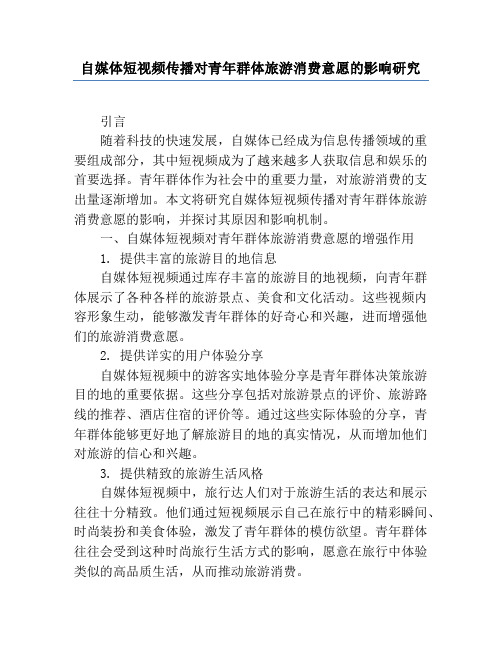 自媒体短视频传播对青年群体旅游消费意愿的影响研究

引言

随着科技的快速发展，自媒体已经成为信息传播领域的重要组成部分，其中短视频成为了越来越多人获取信息和娱乐的首要选择。青年群体作为社会中的重要力量，对旅游消费的支出量逐渐增加。本文将研究自媒体短视频传播对青年群体旅游消费意愿的影响，并探讨其原因和影响机制。

一、自媒体短视频对青年群体旅游消费意愿的增强作用

1. 提供丰富的旅游目的地信息

自媒体短视频通过库存丰富的旅游目的地视频，向青年群体展示了各种各样的旅游景点、美食和文化活动。这些视频内容形象生动，能够激发青年群体的好奇心和兴趣，进而增强他们的旅游消费意愿。

2. 提供详实的用户体验分享

自媒体短视频中的游客实地体验分享是青年群体决策旅游目的地的重要依据。这些分享包括对旅游景点的评价、旅游路线的推荐、酒店住宿的评价等。通过这些实际体验的分享，青年群体能够更好地了解旅游目的地的真实情况，从而增加他们对旅游的信心和兴趣。

3. 提供精致的旅游生活风格

自媒体短视频中，旅行达人们对于旅游生活的表达和展示往往十分精致。他们通过短视频展示自己在旅行中的精彩瞬间、时尚装扮和美食体验，激发了青年群体的模仿欲望。青年群体往往会受到这种时尚旅行生活方式的影响，愿意在旅行中体验类似的高品质生活，从而推动旅游消费。